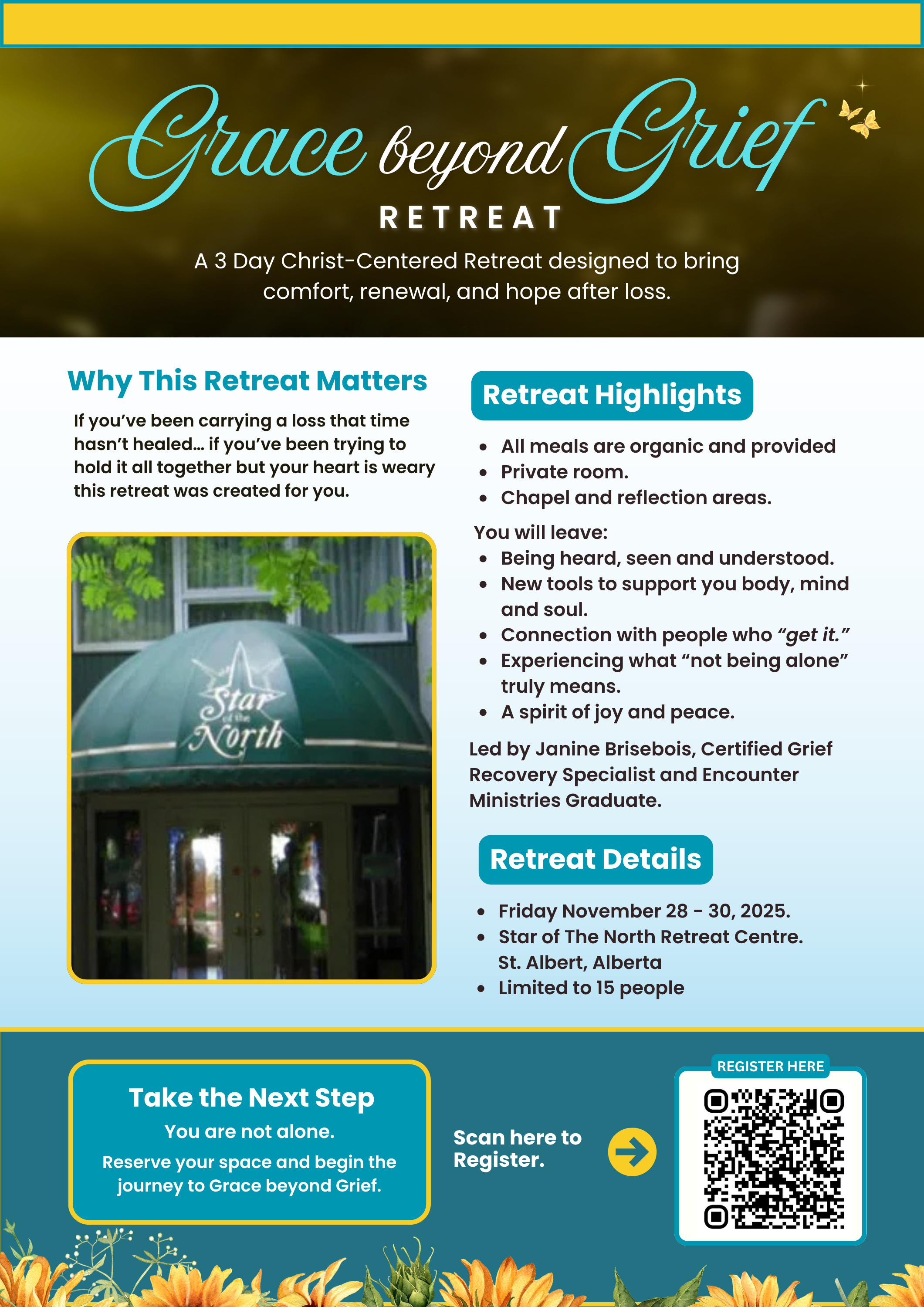 Grace beyond Grief
RETREAT

A 3 Day Christ-Centered Retreat designed to bring comfort, renewal, and hope after loss.

Why This Retreat Matters

If you've been carrying a loss that time hasn't healed… if you've been trying to hold it all together but your heart is weary this retreat was created for you.

Star of the North

Retreat Highlights

• All meals are organic and provided
• Private room.
• Chapel and reflection areas.

You will leave:
• Being heard, seen and understood.
• New tools to support you body, mind and soul.
• Connection with people who "get it."
• Experiencing what "not being alone" truly means.
• A spirit of joy and peace.

Led by Janine Brisebois, Certified Grief Recovery Specialist and Encounter Ministries Graduate.

Retreat Details

• Friday November 28 - 30, 2025.
• Star of The North Retreat Centre. St. Albert, Alberta
• Limited to 15 people

Take the Next Step

You are not alone.

Reserve your space and begin the journey to Grace beyond Grief.

Scan here to Register.

REGISTER HERE